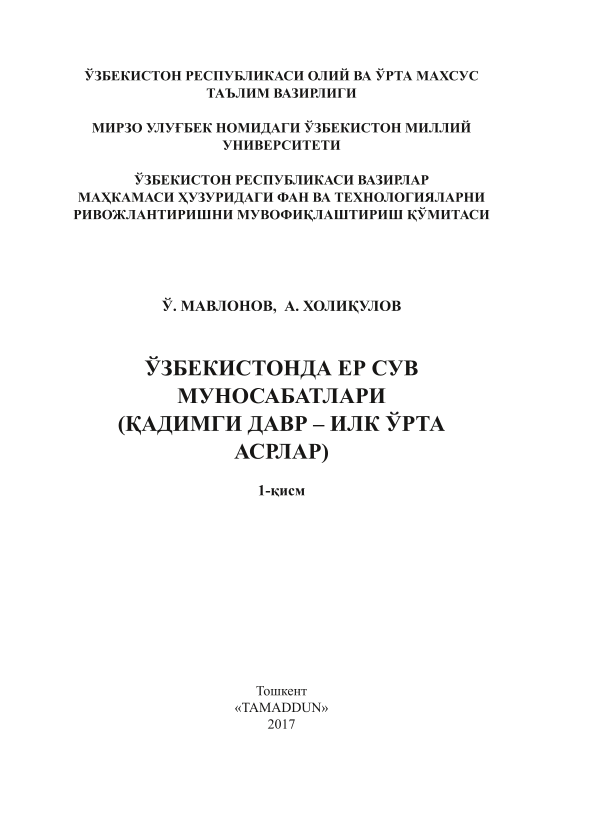 ЎЗБЕКИСТОН РЕСПУБЛИКАСИ ОЛИЙ ВА ЎРТА МАХСУС ТАЪЛИМ ВАЗИРЛИГИ

МИРЗО УЛУҒБЕК НОМИДАГИ ЎЗБЕКИСТОН МИЛЛИЙ УНИВЕРСИТЕТИ

ЎЗБЕКИСТОН РЕСПУБЛИКАСИ ВАЗИРЛАР МАҲКАМАСИ ҲУЗУРИДАГИ ФАН ВА ТЕХНОЛОГИЯЛАРНИ РИВОЖЛАНТИРИШНИ МУВОФИҚЛАШТИРИШ ҚЎМИТАСИ

Ў. МАВЛОНОВ, А. ХОЛИҚУЛОВ

ЎЗБЕКИСТОНДА ЕР СУВ МУНОСАБАТЛАРИ (ҚАДИМГИ ДАВР – ИЛК ЎРТА АСРЛАР)

1-қисм

Тошкент
«TAMADDUN»
2017